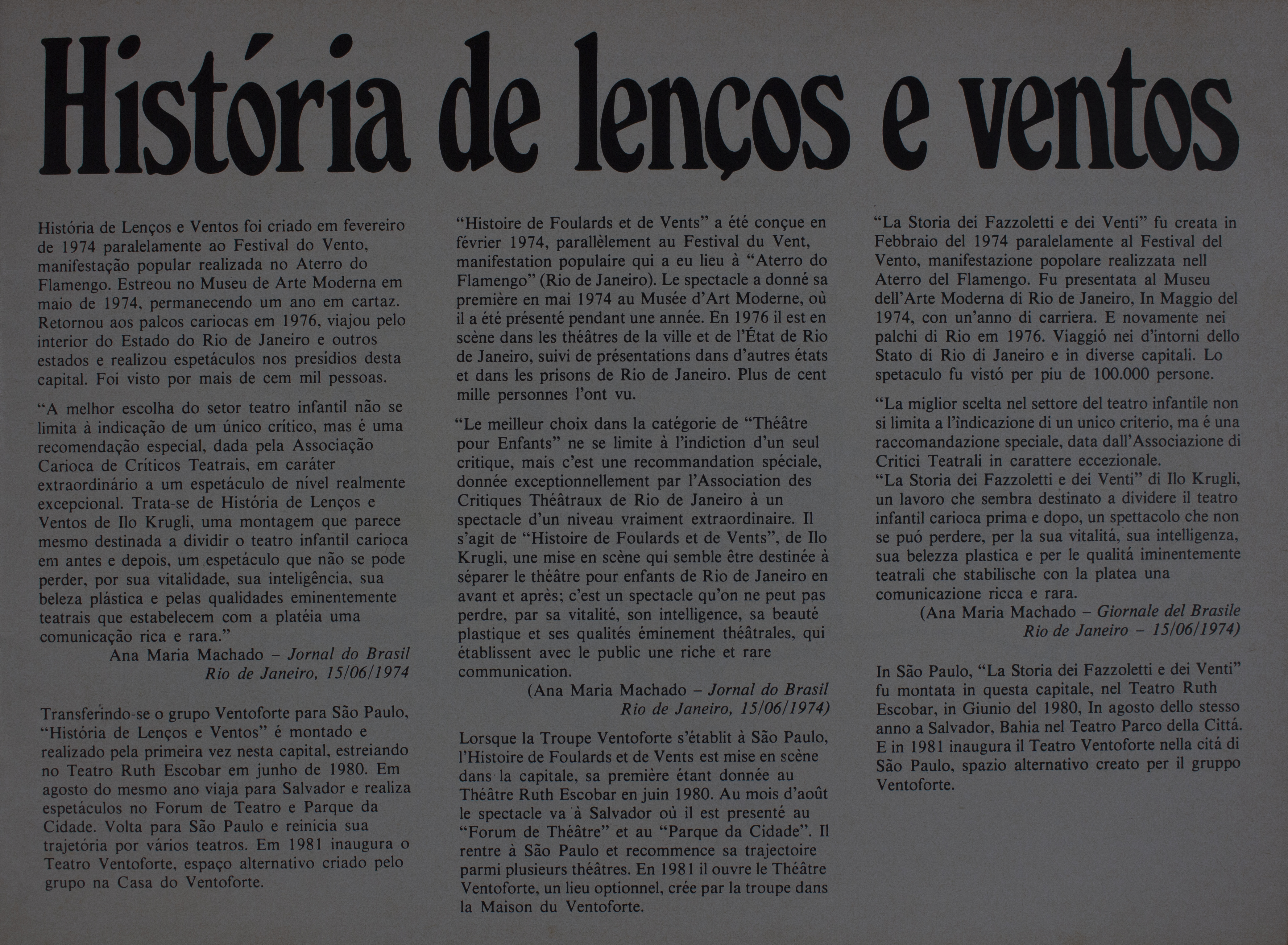 História de lenços e ventos

História de Lenços e Ventos foi criado em fevereiro de 1974 paralelamente ao Festival do Vento, manifestação popular realizada no Aterro do Flamengo. Estreou no Museu de Arte Moderna em maio de 1974, permanecendo um ano em cartaz. Retornou aos palcos cariocas em 1976, viajou pelo interior do Estado do Rio de Janeiro e outros estados e realizou espetáculos nos presídios desta capital. Foi visto por mais de cem mil pessoas.

"A melhor escolha do setor teatro infantil não se limita à indicação de um único crítico, mas é uma recomendação especial, dada pela Associação Carioca de Críticos Teatrais, em caráter extraordinário a um espetáculo de nível realmente excepcional. Trata-se de História de Lenços e Ventos de Ilo Krugli, uma montagem que parece mesmo destinada a dividir o teatro infantil carioca em antes e depois, um espetáculo que não se pode perder, por sua vitalidade, sua inteligência, sua beleza plástica e pelas qualidades eminentemente teatrais que estabelecem com a platéia uma comunicação rica e rara."
Ana Maria Machado – Jornal do Brasil
Rio de Janeiro, 15/06/1974

Transferindo-se o grupo Ventoforte para São Paulo, "História de Lenços e Ventos" é montado e realizado pela primeira vez nesta capital, estreiando no Teatro Ruth Escobar em junho de 1980. Em agosto do mesmo ano viaja para Salvador e realiza espetáculos no Forum de Teatro e Parque da Cidade. Volta para São Paulo e reinicia sua trajetória por vários teatros. Em 1981 inaugura o Teatro Ventoforte, espaço alternativo criado pelo grupo na Casa do Ventoforte.

"Histoire de Foulards et de Vents" a été conçue en février 1974, parallèlement au Festival du Vent, manifestation populaire qui a eu lieu à "Aterro do Flamengo" (Rio de Janeiro). Le spectacle a donné sa première en mai 1974 au Musée d'Art Moderne, où il a été présenté pendant une année. En 1976 il est en scène dans les théâtres de la ville et de l'État de Rio de Janeiro, suivi de présentations dans d'autres états et dans les prisons de Rio de Janeiro. Plus de cent mille personnes l'ont vu.

"Le meilleur choix dans la catégorie de "Théâtre pour Enfants" ne se limite à l'indiction d'un seul critique, mais c'est une recommandation spéciale, donnée exceptionnellement par l'Association des Critiques Théâtraux de Rio de Janeiro à un spectacle d'un niveau vraiment extraordinaire. Il s'agit de "Histoire de Foulards et de Vents", de Ilo Krugli, une mise en scène qui semble être destinée à séparer le théâtre pour enfants de Rio de Janeiro en avant et après; c'est un spectacle qu'on ne peut pas perdre, par sa vitalité, son intelligence, sa beauté plastique et ses qualités éminement théâtrales, qui établissent avec le public une riche et rare communication.
(Ana Maria Machado – Jornal do Brasil
Rio de Janeiro, 15/06/1974)

Lorsque la Troupe Ventoforte s'établit à São Paulo, l'Histoire de Foulards et de Vents est mise en scène dans la capitale, sa première étant donnée au Théâtre Ruth Escobar en juin 1980. Au mois d'août le spectacle va à Salvador où il est presenté au "Forum de Théâtre" et au "Parque da Cidade". Il rentre à São Paulo et recommence sa trajectoire parmi plusieurs théâtres. En 1981 il ouvre le Théâtre Ventoforte, un lieu optionnel, crée par la troupe dans la Maison du Ventoforte.

"La Storia dei Fazzoletti e dei Venti" fu creata in Febbraio del 1974 paralelamente al Festival del Vento, manifestazione popolare realizzata nell Aterro del Flamengo. Fu presentata al Museu dell'Arte Moderna di Rio de Janeiro, In Maggio del 1974, con un'anno di carriera. E novamente nei palchi di Rio em 1976. Viaggió nei d'intorni dello Stato di Rio di Janeiro e in diverse capitali. Lo spetaculo fu vistó per piu de 100.000 persone.

"La miglior scelta nel settore del teatro infantile non si limita a l'ìndicazione di un unico criterio, ma é una raccomandazione speciale, data dall'Associazione di Critici Teatrali in carattere eccezionale.
"La Storia dei Fazzoletti e dei Venti" di Ilo Krugli, un lavoro che sembra destinato a dividere il teatro infantil carioca prima e dopo, un spettacolo che non se puó perdere, per la sua vitalitá, sua intelligenza, sua belezza plastica e per le qualitá iminentemente teatrali che stabilische con la platea una comunicazione ricca e rara.
(Ana Maria Machado – Giornale del Brasile
Rio de Janeiro – 15/06/1974)

In São Paulo, "La Storia dei Fazzoletti e dei Venti" fu montata in questa capitale, nel Teatro Ruth Escobar, in Giunio del 1980, In agosto dello stesso anno a Salvador, Bahia nel Teatro Parco della Cittá. E in 1981 inaugura il Teatro Ventoforte nella citá di São Paulo, spazio alternativo creato per il gruppo Ventoforte.